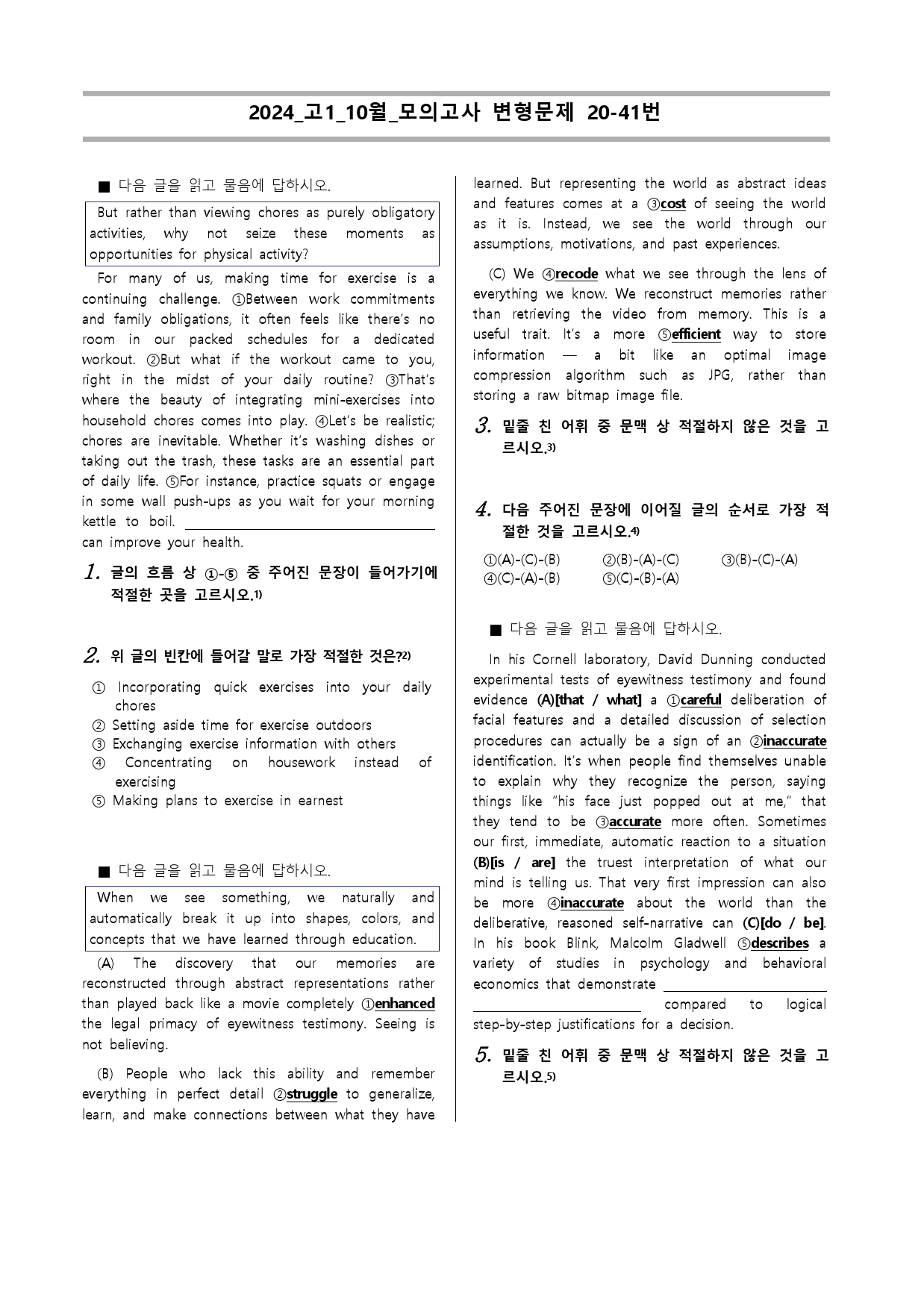 2024_고1_10월_모의고사 변형문제 20-41번

■ 다음 글을 읽고 물음에 답하시오.

But rather than viewing chores as purely obligatory activities, why not seize these moments as opportunities for physical activity?

For many of us, making time for exercise is a continuing challenge. ①Between work commitments and family obligations, it often feels like there's no room in our packed schedules for a dedicated workout. ②But what if the workout came to you, right in the midst of your daily routine? ③That's where the beauty of integrating mini-exercises into household chores comes into play. ④Let's be realistic; chores are inevitable. Whether it's washing dishes or taking out the trash, these tasks are an essential part of daily life. ⑤For instance, practice squats or engage in some wall push-ups as you wait for your morning kettle to boil. ____ can improve your health.

1. 글의 흐름 상 ①-⑤ 중 주어진 문장이 들어가기에 적절한 곳을 고르시오.$^{1)}$

2. 위 글의 빈칸에 들어갈 말로 가장 적절한 것은?$^{2)}$

① Incorporating quick exercises into your daily chores
② Setting aside time for exercise outdoors
③ Exchanging exercise information with others
④ Concentrating on housework instead of exercising
⑤ Making plans to exercise in earnest

■ 다음 글을 읽고 물음에 답하시오.

When we see something, we naturally and automatically break it up into shapes, colors, and concepts that we have learned through education.

(A) The discovery that our memories are reconstructed through abstract representations rather than played back like a movie completely ①enhanced the legal primacy of eyewitness testimony. Seeing is not believing.

(B) People who lack this ability and remember everything in perfect detail ②struggle to generalize, learn, and make connections between what they have learned. But representing the world as abstract ideas and features comes at a ③cost of seeing the world as it is. Instead, we see the world through our assumptions, motivations, and past experiences.

(C) We ④recode what we see through the lens of everything we know. We reconstruct memories rather than retrieving the video from memory. This is a useful trait. It's a more ⑤efficient way to store information — a bit like an optimal image compression algorithm such as JPG, rather than storing a raw bitmap image file.

3. 밑줄 친 어휘 중 문맥 상 적절하지 않은 것을 고르시오.$^{3)}$

4. 다음 주어진 문장에 이어질 글의 순서로 가장 적절한 것을 고르시오.$^{4)}$

①(A)-(C)-(B) ②(B)-(A)-(C) ③(B)-(C)-(A)
④(C)-(A)-(B) ⑤(C)-(B)-(A)

■ 다음 글을 읽고 물음에 답하시오.

In his Cornell laboratory, David Dunning conducted experimental tests of eyewitness testimony and found evidence (A)[that / what] a ①careful deliberation of facial features and a detailed discussion of selection procedures can actually be a sign of an ②inaccurate identification. It's when people find themselves unable to explain why they recognize the person, saying things like "his face just popped out at me," that they tend to be ③accurate more often. Sometimes our first, immediate, automatic reaction to a situation (B)[is / are] the truest interpretation of what our mind is telling us. That very first impression can also be more ④inaccurate about the world than the deliberative, reasoned self-narrative can (C)[do / be]. In his book Blink, Malcolm Gladwell ⑤describes a variety of studies in psychology and behavioral economics that demonstrate ____ compared to logical step-by-step justifications for a decision.

5. 밑줄 친 어휘 중 문맥 상 적절하지 않은 것을 고르시오.$^{5)}$